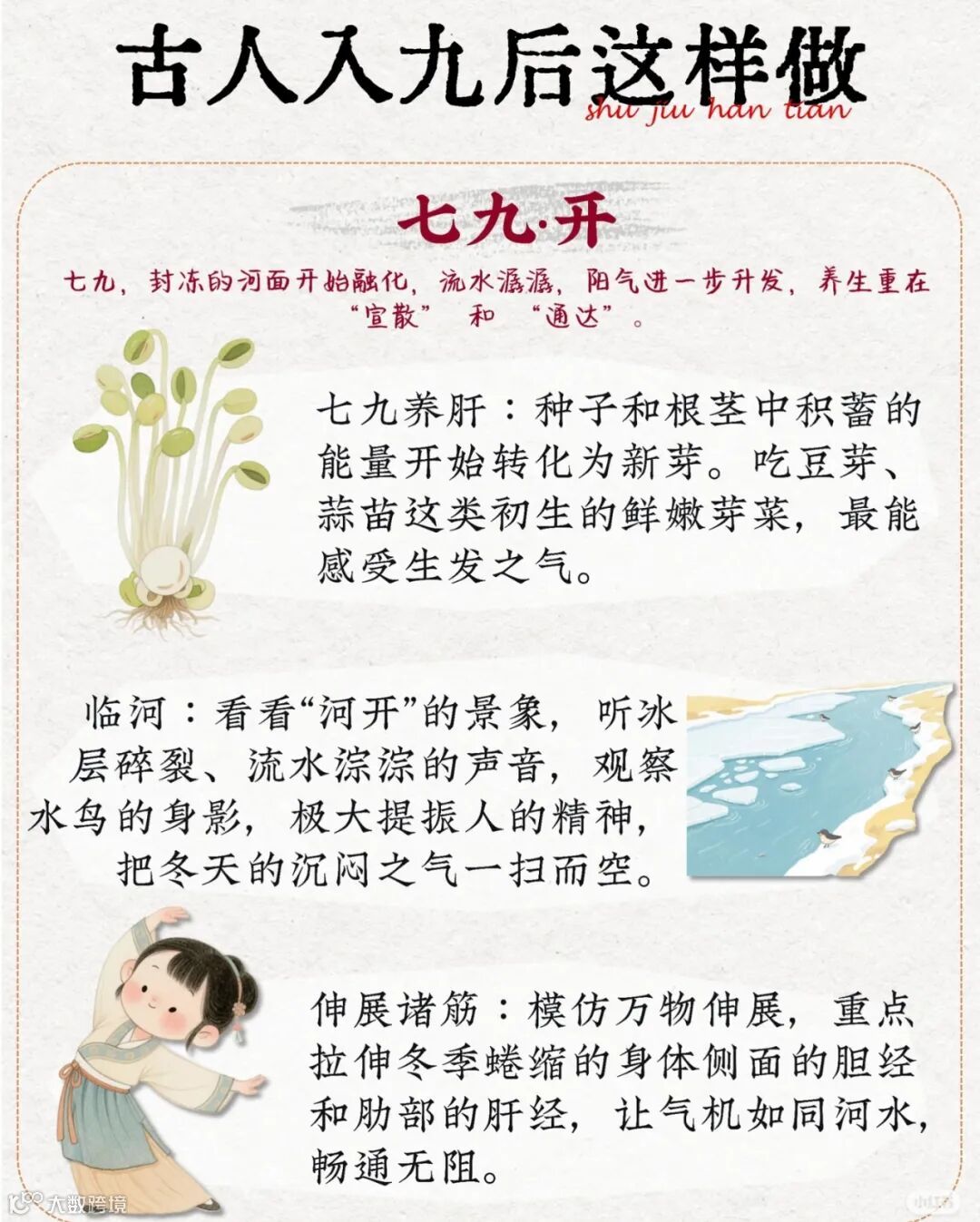 古人入九后这样做

shu jiu han tian

七九·开

七九，封冻的河面开始融化，流水潺潺，阳气进一步升发，养生重在“宣散”和“通达”。

七九养肝：种子和根茎中积蓄的能量开始转化为新芽。吃豆芽、蒜苗这类初生的鲜嫩芽菜，最能感受生发之气。

临河：看看“河开”的景象，听冰层碎裂、流水淙淙的声音，观察水鸟的身影，极大提振人的精神，把冬天的沉闷之气一扫而空。

伸展诸筋：模仿万物伸展，重点拉伸冬季蜷缩的身体侧面的胆经和肋部的肝经，让气机如同河水，畅通无阻。

大数跨境